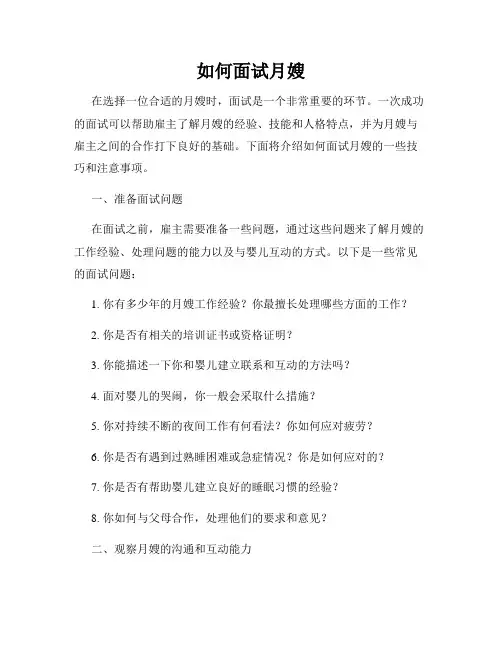 如何面试月嫂

在选择一位合适的月嫂时，面试是一个非常重要的环节。一次成功的面试可以帮助雇主了解月嫂的经验、技能和人格特点，并为月嫂与雇主之间的合作打下良好的基础。下面将介绍如何面试月嫂的一些技巧和注意事项。

一、准备面试问题

在面试之前，雇主需要准备一些问题，通过这些问题来了解月嫂的工作经验、处理问题的能力以及与婴儿互动的方式。以下是一些常见的面试问题：

1. 你有多少年的月嫂工作经验？你最擅长处理哪些方面的工作？

2. 你是否有相关的培训证书或资格证明？

3. 你能描述一下你和婴儿建立联系和互动的方法吗？

4. 面对婴儿的哭闹，你一般会采取什么措施？

5. 你对持续不断的夜间工作有何看法？你如何应对疲劳？

6. 你是否有遇到过熟睡困难或急症情况？你是如何应对的？

7. 你是否有帮助婴儿建立良好的睡眠习惯的经验？

8. 你如何与父母合作，处理他们的要求和意见？

二、观察月嫂的沟通和互动能力